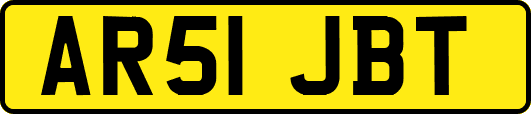 AR51 JBT